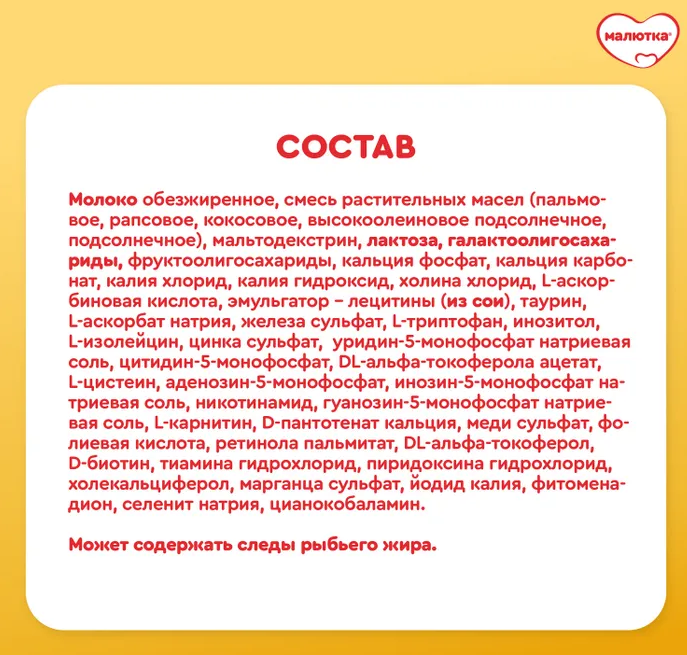 малютка

СОСТАВ

Молоко обезжиренное, смесь растительных масел (пальмовое, рапсовое, кокосовое, высокоолеиновое подсолнечное, подсолнечное), мальтодекстрин, лактоза, галактоолигосахариды, фруктоолигосахариды, кальция фосфат, кальция карбонат, калия хлорид, калия гидроксид, холина хлорид, L-аскорбиновая кислота, эмульгатор – лецитины (из сои), таурин, L-аскорбат натрия, железа сульфат, L-триптофан, инозитол, L-изолейцин, цинка сульфат, уридин-5-монофосфат натриевая соль, цитидин-5-монофосфат, DL-альфа-токоферола ацетат, L-цистеин, аденозин-5-монофосфат, инозин-5-монофосфат натриевая соль, никотинамид, гуанозин-5-монофосфат натриевая соль, L-карнитин, D-пантотенат кальция, меди сульфат, фолиевая кислота, ретинола пальмитат, DL-альфа-токоферол, D-биотин, тиамина гидрохлорид, пиридоксина гидрохлорид, холекальциферол, марганца сульфат, йодид калия, фитоменадион, селенит натрия, цианокобаламин.

Может содержать следы рыбьего жира.